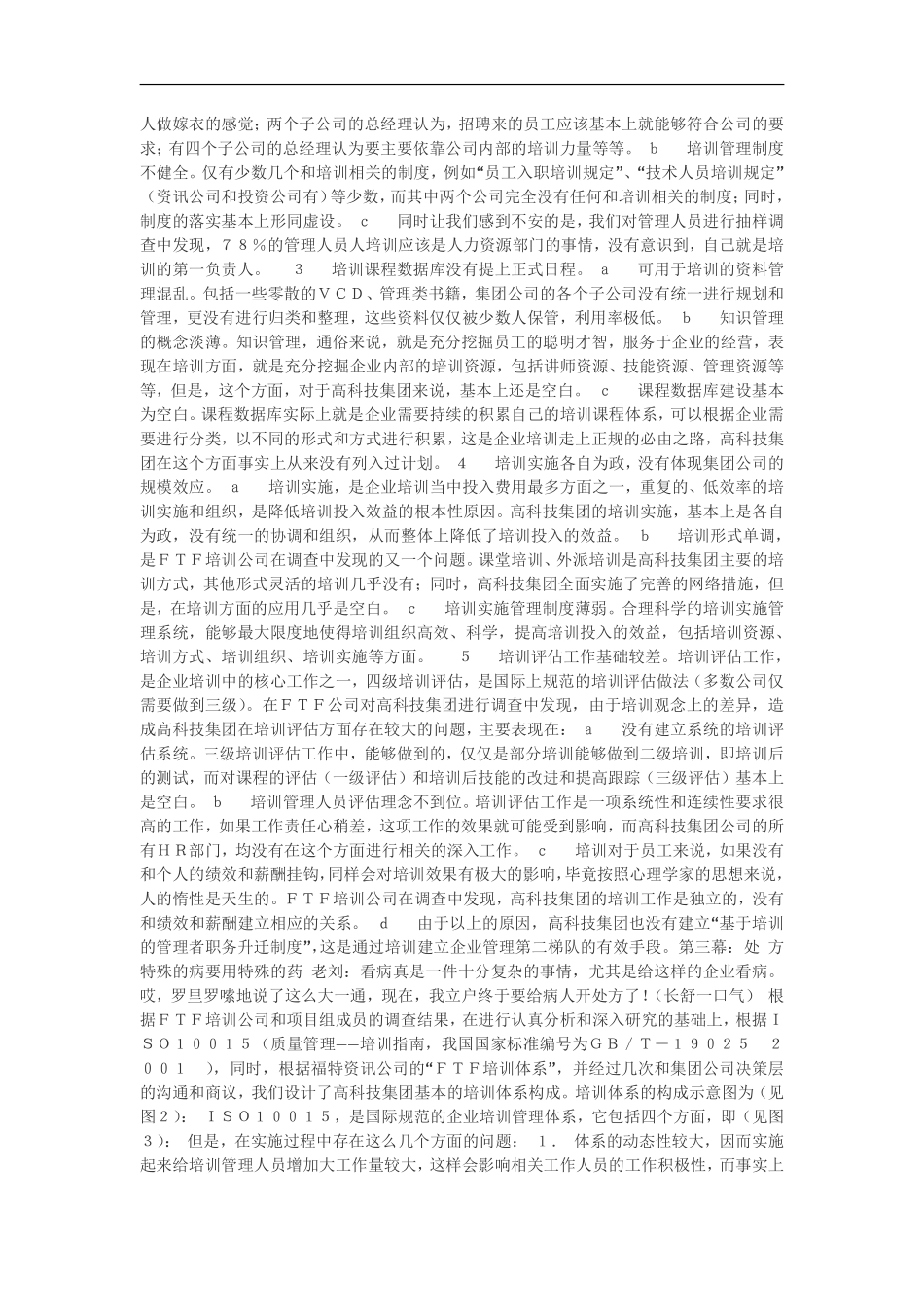 人做嫁衣的感觉；两个子公司的总经理认为，招聘来的员工应该基本上就能够符合公司的要求；有四个子公司的总经理认为要主要依靠公司内部的培训力量等等。　ｂ　　培训管理制度不健全。仅有少数几个和培训相关的制度，例如“员工入职培训规定”、“技术人员培训规定”（资讯公司和投资公司有）等少数，而其中两个公司完全没有任何和培训相关的制度；同时，制度的落实基本上形同虚设。　ｃ　　同时让我们感到不安的是，我们对管理人员进行抽样调查中发现，７８％的管理人员人培训应该是人力资源部门的事情，没有意识到，自己就是培训的第一负责人。　　３　　培训课程数据库没有提上正式日程。　ａ　　可用于培训的资料管理混乱。包括一些零散的ＶＣＤ、管理类书籍，集团公司的各个子公司没有统一进行规划和管理，更没有进行归类和整理，这些资料仅仅被少数人保管，利用率极低。　ｂ　　知识管理的概念淡薄。知识管理，通俗来说，就是充分挖掘员工的聪明才智，服务于企业的经营，表现在培训方面，就是充分挖掘企业内部的培训资源，包括讲师资源、技能资源、管理资源等等，但是，这个方面，对于高科技集团来说，基本上还是空白。　ｃ　　课程数据库建设基本为空白。课程数据库实际上就是企业需要持续的积累自己的培训课程体系，可以根据企业需要进行分类，以不同的形式和方式进行积累，这是企业培训走上正规的必由之路，高科技集团在这个方面事实上从来没有列入过计划。　４　　培训实施各自为政，没有体现集团公司的规模效应。　ａ　　培训实施，是企业培训当中投入费用最多方面之一，重复的、低效率的培训实施和组织，是降低培训投入效益的根本性原因。高科技集团的培训实施，基本上是各自为政，没有统一的协调和组织，从而整体上降低了培训投入的效益。　ｂ　　培训形式单调，是ＦＴＦ培训公司在调查中发现的又一个问题。课堂培训、外派培训是高科技集团主要的培训方式，其他形式灵活的培训几乎没有；同时，高科技集团全面实施了完善的网络措施，但是，在培训方面的应用几乎是空白。　ｃ　　培训实施管理制度薄弱。合理科学的培训实施管理系统，能够最大限度地使得培训组织高效、科学，提高培训投入的效益，包括培训资源、培训方式、培训组织、培训实施等方面。　　５　　培训评估工作基础较差。培训评估工作，是企业培训中的核心工作之一，四级培训评估，是国际上规范的培训评估做法（多数公司仅需要做到三级）。在ＦＴＦ公司对高科技集团进行调查中发现，由于培训观念上的差异，造成高科技集团在培训评估方面存在较大的问题，主要表现在：　ａ　　没有建立系统的培训评估系统。三级培训评估工作中，能够做到的，仅仅是部分培训能够做到二级培训，即培训后的测试，而对课程的评估（一级评估）和培训后技能的改进和提高跟踪（三级评估）基本上是空白。　ｂ　　培训管理人员评估理念不到位。培训评估工作是一项系统性和连续性要求很高的工作，如果工作责任心稍差，这项工作的效果就可能受到影响，而高科技集团公司的所有ＨＲ部门，均没有在这个方面进行相关的深入工作。　ｃ　　培训对于员工来说，如果没有和个人的绩效和薪酬挂钩，同样会对培训效果有极大的影响，毕竟按照心理学家的思想来说，人的惰性是天生的。ＦＴＦ培训公司在调查中发现，高科技集团的培训工作是独立的，没有和绩效和薪酬建立相应的关系。　ｄ　　由于以上的原因，高科技集团也没有建立“基于培训的管理者职务升迁制度”，这是通过培训建立企业管理第二梯队的有效手段。第三幕：处 方　特殊的病要用特殊的药 老刘：看病真是一件十分复杂的事情，尤其是给这样的企业看病。哎，罗里罗嗦地说了这么大一通，现在，我立户终于要给病人开处方了！（长舒一口气） 根据ＦＴＦ培训公司和项目组成员的调查结果，在进行认真分析和深入研究的基础上，根据ＩＳＯ１００１５（质量管理——培训指南，我国国家标准编号为ＧＢ／Ｔ－１９０２５　２００１　），同时，根据福特资讯公司的“ＦＴＦ培训体系”，并经过几次和集团公司决策层的沟通和商议，我们设计了高科技集团基本的培训体系构成。培训体系的构成示意图为（见图２）：　ＩＳＯ１００１５，是国际规范的企业培训管理体系，它包括四个方面，即（见图３）：　但是，在实施过程中存在这么几个方面的问题：　１．　体系的动态性较大，因而实施起来给培训管理人员增加大工作量较大，这样会影响相关工作人员的工作积极性，而事实上